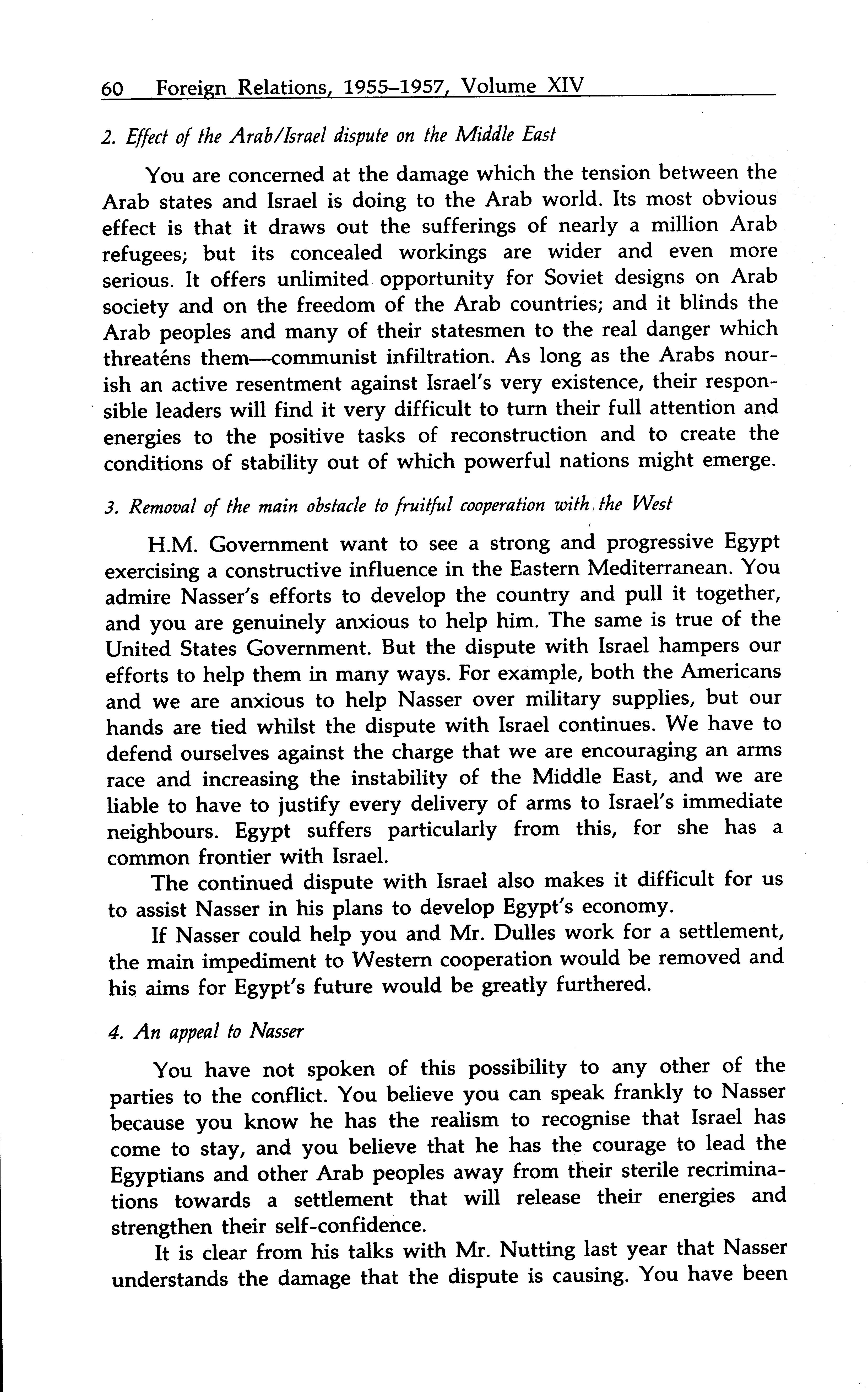 60 Foreign Relations, 1955–1957, Volume XIV

2. Effect of the Arab/Israel dispute on the Middle East

You are concerned at the damage which the tension between the Arab states and Israel is doing to the Arab world. Its most obvious effect is that it draws out the sufferings of nearly a million Arab refugees; but its concealed workings are wider and even more serious. It offers unlimited opportunity for Soviet designs on Arab society and on the freedom of the Arab countries; and it blinds the Arab peoples and many of their statesmen to the real danger which threaténs them—communist infiltration. As long as the Arabs nourish an active resentment against Israel's very existence, their responsible leaders will find it very difficult to turn their full attention and energies to the positive tasks of reconstruction and to create the conditions of stability out of which powerful nations might emerge.

3. Removal of the main obstacle to fruitful cooperation with the West

H.M. Government want to see a strong and progressive Egypt exercising a constructive influence in the Eastern Mediterranean. You admire Nasser's efforts to develop the country and pull it together, and you are genuinely anxious to help him. The same is true of the United States Government. But the dispute with Israel hampers our efforts to help them in many ways. For example, both the Americans and we are anxious to help Nasser over military supplies, but our hands are tied whilst the dispute with Israel continues. We have to defend ourselves against the charge that we are encouraging an arms race and increasing the instability of the Middle East, and we are liable to have to justify every delivery of arms to Israel's immediate neighbours. Egypt suffers particularly from this, for she has a common frontier with Israel.

The continued dispute with Israel also makes it difficult for us to assist Nasser in his plans to develop Egypt's economy.

If Nasser could help you and Mr. Dulles work for a settlement, the main impediment to Western cooperation would be removed and his aims for Egypt's future would be greatly furthered.

4. An appeal to Nasser

You have not spoken of this possibility to any other of the parties to the conflict. You believe you can speak frankly to Nasser because you know he has the realism to recognise that Israel has come to stay, and you believe that he has the courage to lead the Egyptians and other Arab peoples away from their sterile recriminations towards a settlement that will release their energies and strengthen their self-confidence.

It is clear from his talks with Mr. Nutting last year that Nasser understands the damage that the dispute is causing. You have been